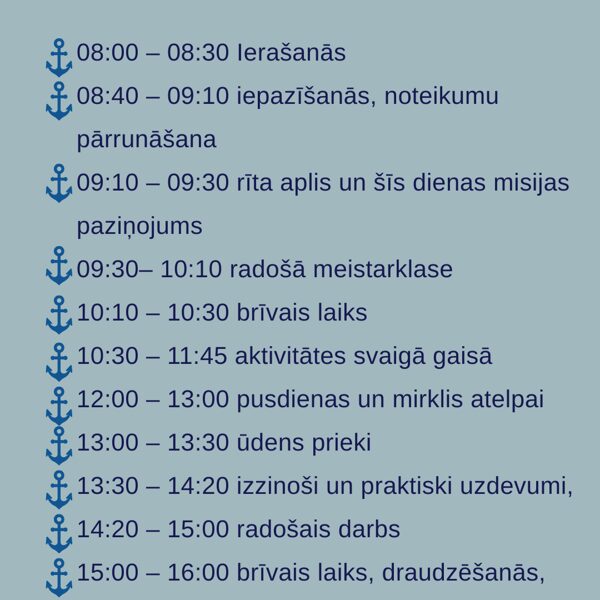 08:00 – 08:30 Ierašanās

08:40 – 09:10 iepazīšanās, noteikumu pārrunāšana

09:10 – 09:30 rīta aplis un šīs dienas misijas paziņojums

09:30– 10:10 radošā meistarklase

10:10 – 10:30 brīvais laiks

10:30 – 11:45 aktivitātes svaigā gaisā

12:00 – 13:00 pusdienas un mirklis atelpai

13:00 – 13:30 ūdens prieki

13:30 – 14:20 izzinoši un praktiski uzdevumi,

14:20 – 15:00 radošais darbs

15:00 – 16:00 brīvais laiks, draudzēšanās,